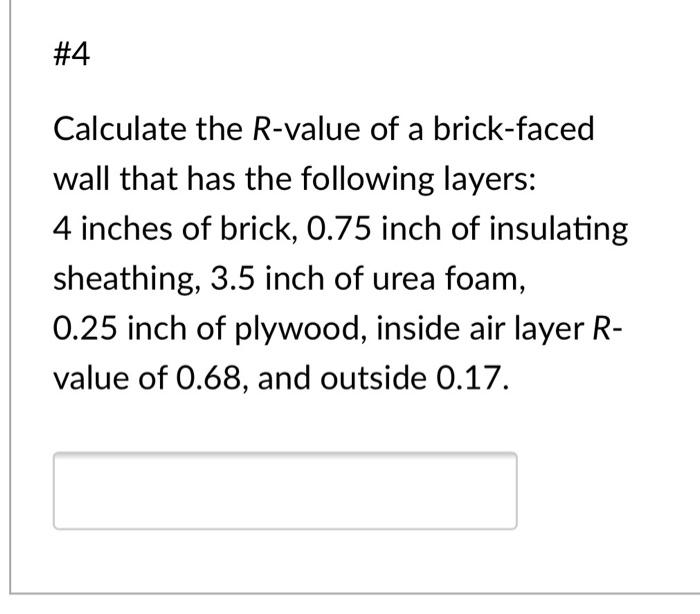 #4

Calculate the $R$-value of a brick-faced wall that has the following layers: 4 inches of brick, 0.75 inch of insulating sheathing, 3.5 inch of urea foam, 0.25 inch of plywood, inside air layer $R$-value of 0.68, and outside 0.17.